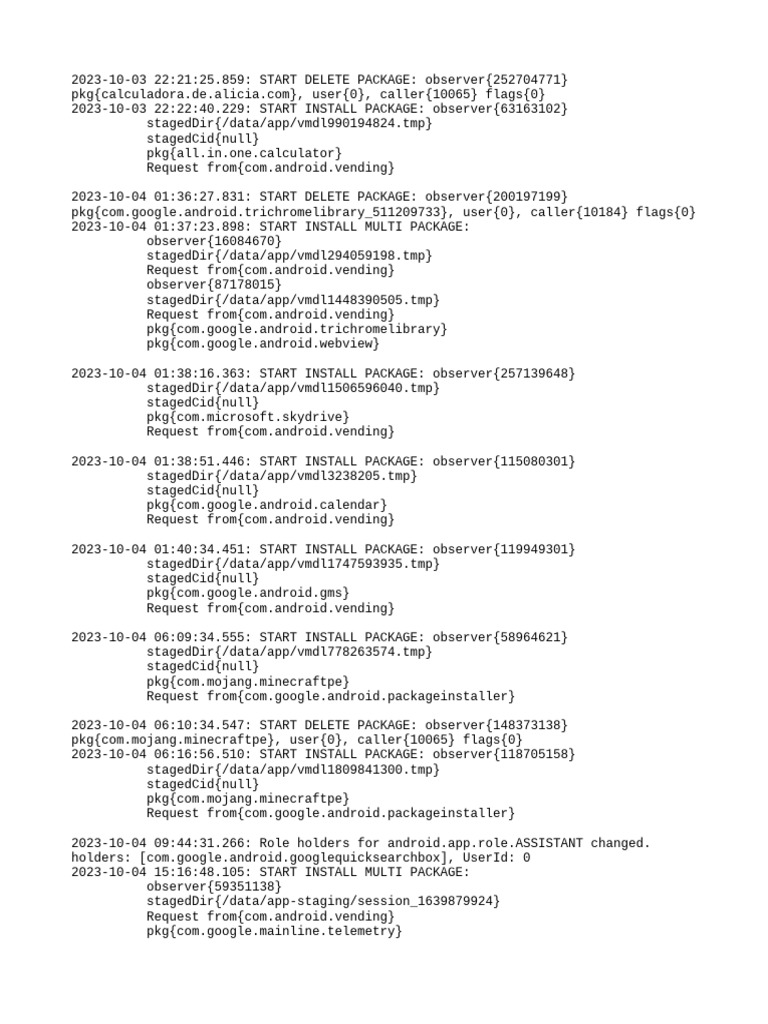 2023-10-03 22:21:25.859: START DELETE PACKAGE: observer{252704771}
pkg{calculadora.de.alicia.com}, user{0}, caller{10065} flags{0}
2023-10-03 22:22:40.229: START INSTALL PACKAGE: observer{63163102}
stagedDir{/data/app/vmdl990194824.tmp}
stagedCid{null}
pkg{all.in.one.calculator}
Request from{com.android.vending}

2023-10-04 01:36:27.831: START DELETE PACKAGE: observer{200197199}
pkg{com.google.android.trichromelibrary_511209733}, user{0}, caller{10184} flags{0}
2023-10-04 01:37:23.898: START INSTALL MULTI PACKAGE:
observer{16084670}
stagedDir{/data/app/vmdl294059198.tmp}
Request from{com.android.vending}
observer{87178015}
stagedDir{/data/app/vmdl1448390505.tmp}
Request from{com.android.vending}
pkg{com.google.android.trichromelibrary}
pkg{com.google.android.webview}

2023-10-04 01:38:16.363: START INSTALL PACKAGE: observer{257139648}
stagedDir{/data/app/vmdl1506596040.tmp}
stagedCid{null}
pkg{com.microsoft.skydrive}
Request from{com.android.vending}

2023-10-04 01:38:51.446: START INSTALL PACKAGE: observer{115080301}
stagedDir{/data/app/vmdl3238205.tmp}
stagedCid{null}
pkg{com.google.android.calendar}
Request from{com.android.vending}

2023-10-04 01:40:34.451: START INSTALL PACKAGE: observer{119949301}
stagedDir{/data/app/vmdl1747593935.tmp}
stagedCid{null}
pkg{com.google.android.gms}
Request from{com.android.vending}

2023-10-04 06:09:34.555: START INSTALL PACKAGE: observer{58964621}
stagedDir{/data/app/vmdl778263574.tmp}
stagedCid{null}
pkg{com.mojang.minecraftpe}
Request from{com.google.android.packageinstaller}

2023-10-04 06:10:34.547: START DELETE PACKAGE: observer{148373138}
pkg{com.mojang.minecraftpe}, user{0}, caller{10065} flags{0}
2023-10-04 06:16:56.510: START INSTALL PACKAGE: observer{118705158}
stagedDir{/data/app/vmdl1809841300.tmp}
stagedCid{null}
pkg{com.mojang.minecraftpe}
Request from{com.google.android.packageinstaller}

2023-10-04 09:44:31.266: Role holders for android.app.role.ASSISTANT changed.
holders: [com.google.android.googlequicksearchbox], UserId: 0
2023-10-04 15:16:48.105: START INSTALL MULTI PACKAGE:
observer{59351138}
stagedDir{/data/app-staging/session_1639879924}
Request from{com.android.vending}
pkg{com.google.mainline.telemetry}